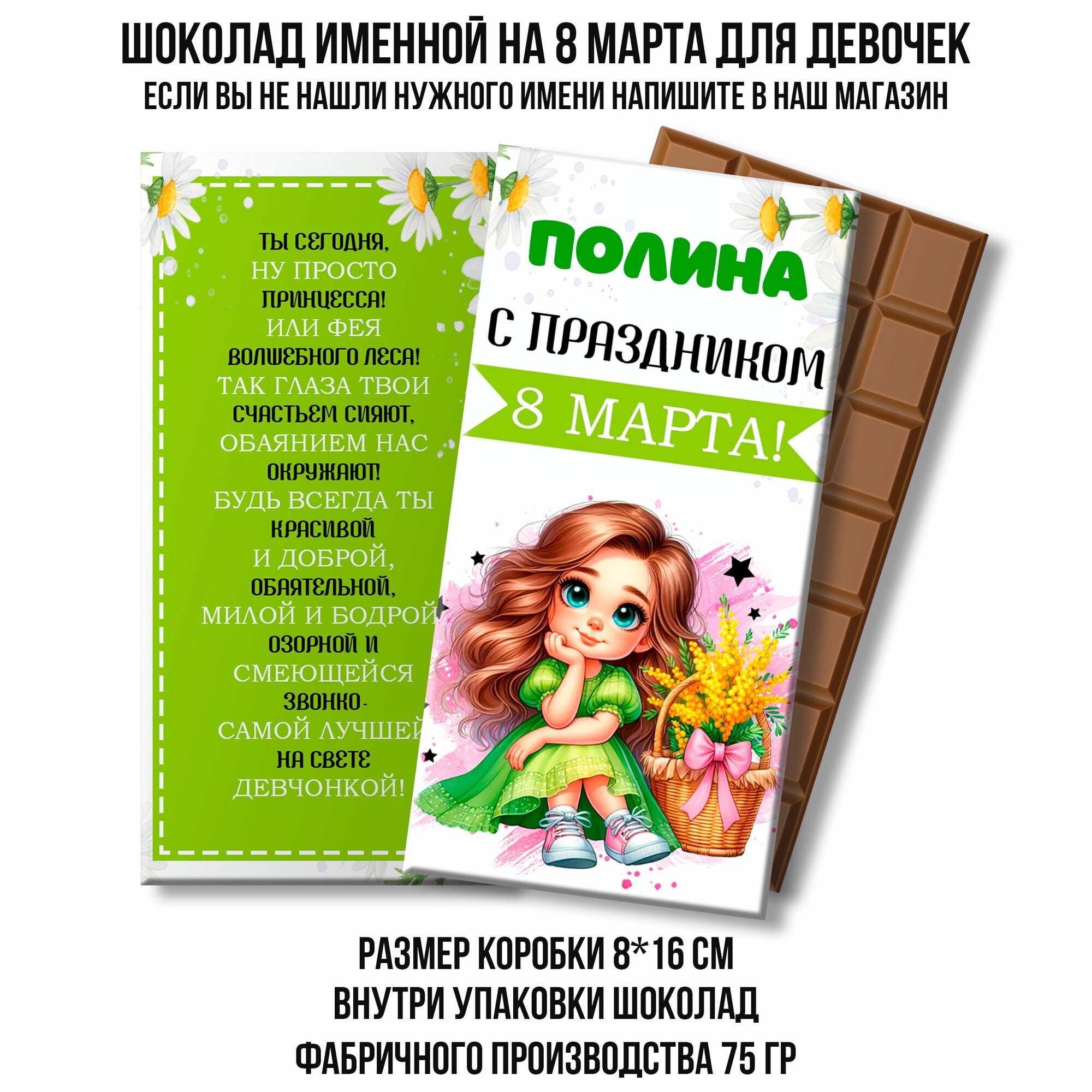 ШОКОЛАД ИМЕННОЙ НА 8 МАРТА ДЛЯ ДЕВОЧЕК
ЕСЛИ ВЫ НЕ НАШЛИ НУЖНОГО ИМЕНИ НАПИШИТЕ В НАШ МАГАЗИН

ТЫ СЕГОДНЯ,
НУ ПРОСТО
ПРИНЦЕССА!
ИЛИ ФЕЯ
ВОЛШЕБНОГО ЛЕСА!
ТАК ГЛАЗА ТВОИ
СЧАСТЬЕМ СИЯЮТ,
ОБАЯНИЕМ НАС
ОКРУЖАЮТ!
БУДЬ ВСЕГДА ТЫ
КРАСИВОЙ
И ДОБРОЙ,
ОБАЯТЕЛЬНОЙ,
МИЛОЙ И БОДРОЙ
ОЗОРНОЙ И
СМЕЮЩЕЙСЯ
ЗВОНКО-
САМОЙ ЛУЧШЕЙ
НА СВЕТЕ
ДЕВЧОНКОЙ!

ПОЛИНА
С ПРАЗДНИКОМ
8 МАРТА!

РАЗМЕР КОРОБКИ 8*16 СМ
ВНУТРИ УПАКОВКИ ШОКОЛАД
ФАБРИЧНОГО ПРОИЗВОДСТВА 75 ГР